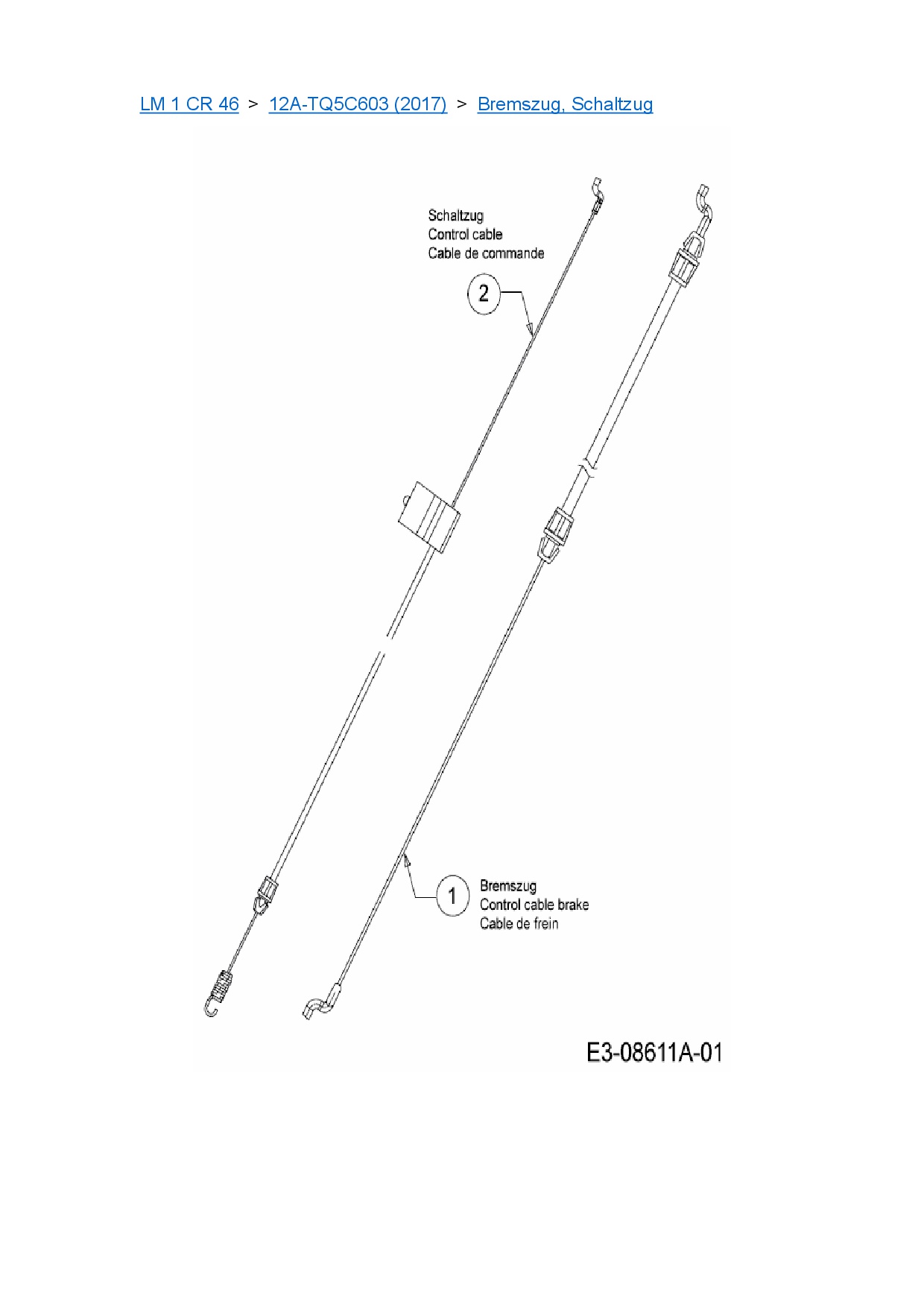 LM 1 CR 46 > 12A-TQ5C603 (2017) > Bremszug, Schaltzug

Schaltzug
Control cable
Cable de commande

2

1

Bremszug
Control cable brake
Cable de frein

E3-08611A-01